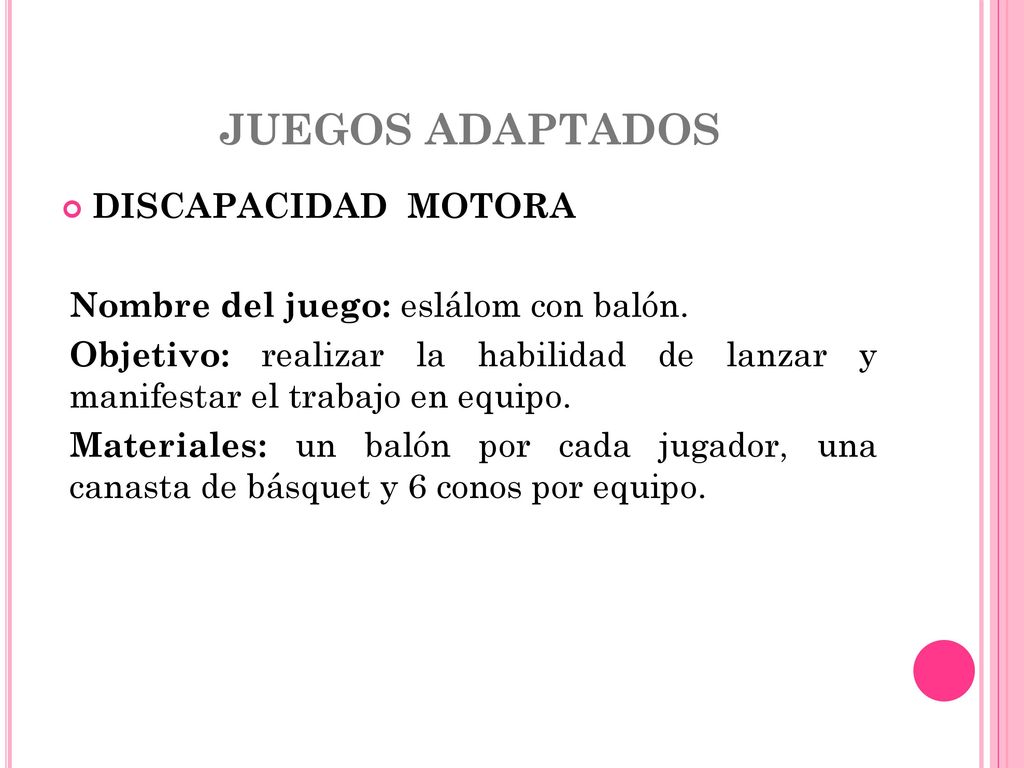 JUEGOS ADAPTADOS

DISCAPACIDAD MOTORA

Nombre del juego: eslálom con balón.

Objetivo: realizar la habilidad de lanzar y manifestar el trabajo en equipo.

Materiales: un balón por cada jugador, una canasta de básquet y 6 conos por equipo.